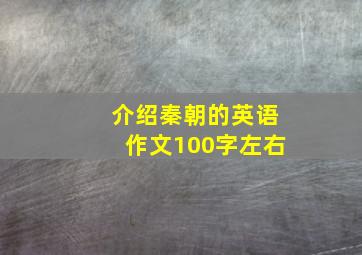 介绍秦朝的英语作文100字左右